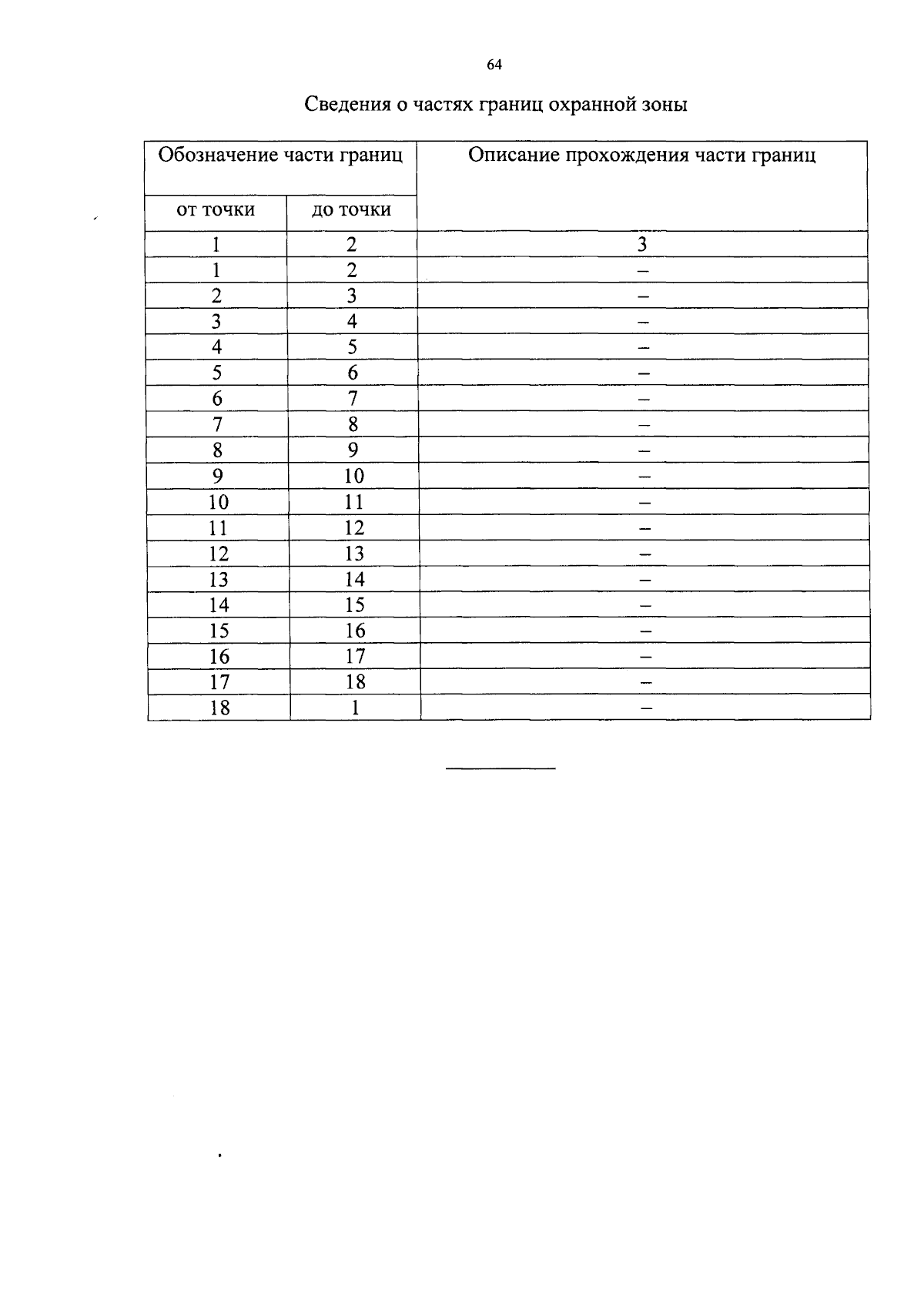 64

Сведения о частях границ охранной зоны

| Обозначение части границ | | Описание прохождения части границ |
|---|---|---|
| от точки | до точки | |
| 1 | 2 | 3 |
| 1 | 2 | – |
| 2 | 3 | – |
| 3 | 4 | – |
| 4 | 5 | – |
| 5 | 6 | – |
| 6 | 7 | – |
| 7 | 8 | – |
| 8 | 9 | – |
| 9 | 10 | – |
| 10 | 11 | – |
| 11 | 12 | – |
| 12 | 13 | – |
| 13 | 14 | – |
| 14 | 15 | – |
| 15 | 16 | – |
| 16 | 17 | – |
| 17 | 18 | – |
| 18 | 1 | – |